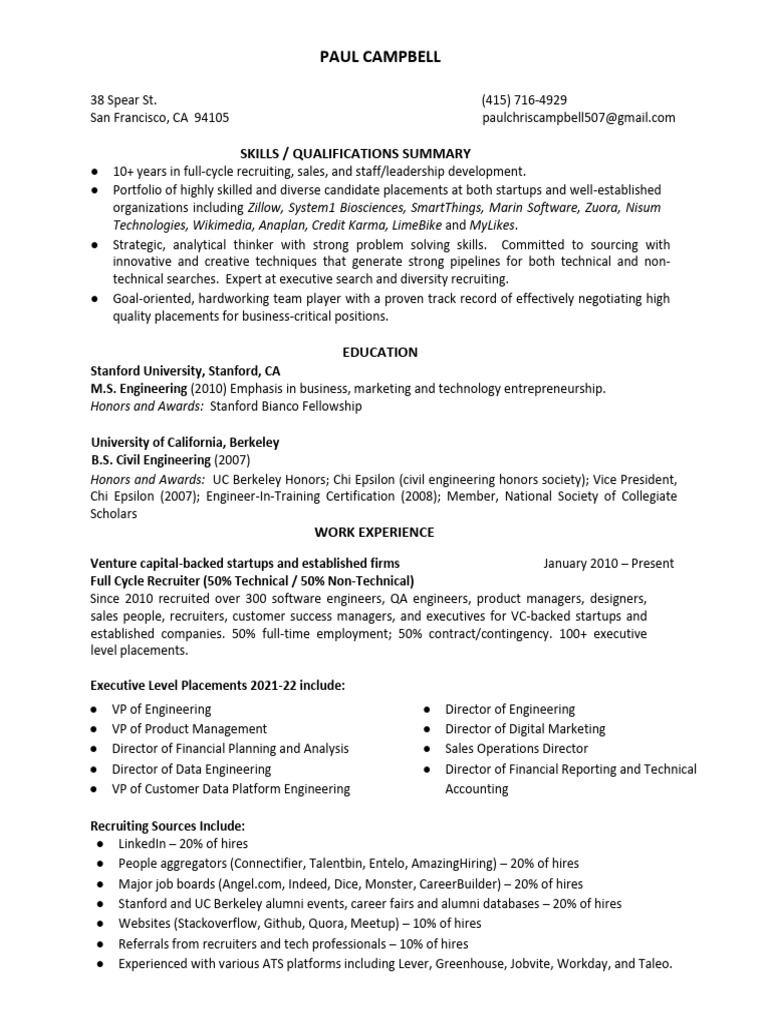 PAUL CAMPBELL

38 Spear St.
San Francisco, CA 94105

(415) 716-4929
paulchriscampbell507@gmail.com

SKILLS / QUALIFICATIONS SUMMARY

● 10+ years in full-cycle recruiting, sales, and staff/leadership development.
● Portfolio of highly skilled and diverse candidate placements at both startups and well-established organizations including Zillow, System1 Biosciences, SmartThings, Marin Software, Zuora, Nisum Technologies, Wikimedia, Anaplan, Credit Karma, LimeBike and MyLikes.
● Strategic, analytical thinker with strong problem solving skills. Committed to sourcing with innovative and creative techniques that generate strong pipelines for both technical and non-technical searches. Expert at executive search and diversity recruiting.
● Goal-oriented, hardworking team player with a proven track record of effectively negotiating high quality placements for business-critical positions.

EDUCATION

Stanford University, Stanford, CA
M.S. Engineering (2010) Emphasis in business, marketing and technology entrepreneurship.
Honors and Awards: Stanford Bianco Fellowship

University of California, Berkeley
B.S. Civil Engineering (2007)
Honors and Awards: UC Berkeley Honors; Chi Epsilon (civil engineering honors society); Vice President, Chi Epsilon (2007); Engineer-In-Training Certification (2008); Member, National Society of Collegiate Scholars

WORK EXPERIENCE

Venture capital-backed startups and established firms January 2010 – Present
Full Cycle Recruiter (50% Technical / 50% Non-Technical)
Since 2010 recruited over 300 software engineers, QA engineers, product managers, designers, sales people, recruiters, customer success managers, and executives for VC-backed startups and established companies. 50% full-time employment; 50% contract/contingency. 100+ executive level placements.

Executive Level Placements 2021-22 include:
● VP of Engineering
● VP of Product Management
● Director of Financial Planning and Analysis
● Director of Data Engineering
● VP of Customer Data Platform Engineering
● Director of Engineering
● Director of Digital Marketing
● Sales Operations Director
● Director of Financial Reporting and Technical Accounting

Recruiting Sources Include:
● LinkedIn – 20% of hires
● People aggregators (Connectifier, Talentbin, Entelo, AmazingHiring) – 20% of hires
● Major job boards (Angel.com, Indeed, Dice, Monster, CareerBuilder) – 20% of hires
● Stanford and UC Berkeley alumni events, career fairs and alumni databases – 20% of hires
● Websites (Stackoverflow, Github, Quora, Meetup) – 10% of hires
● Referrals from recruiters and tech professionals – 10% of hires
● Experienced with various ATS platforms including Lever, Greenhouse, Jobvite, Workday, and Taleo.